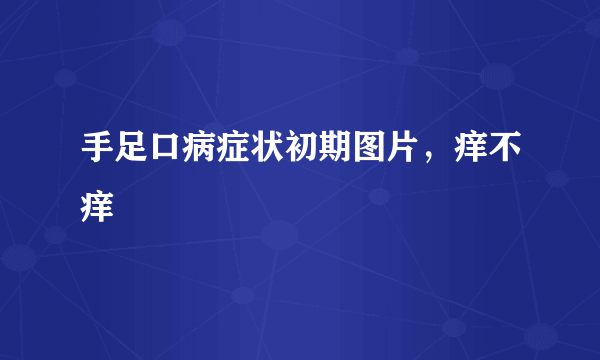 手足口病症状初期图片，痒不痒